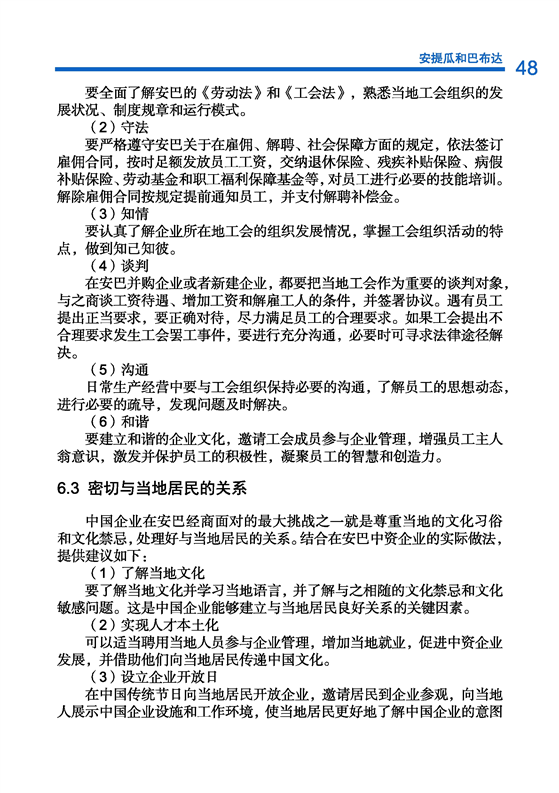 安提瓜和巴布达 48

要全面了解安巴的《劳动法》和《工会法》，熟悉当地工会组织的发展状况、制度规章和运行模式。

（2）守法

要严格遵守安巴关于在雇佣、解聘、社会保障方面的规定，依法签订雇佣合同，按时足额发放员工工资，交纳退休保险、残疾补贴保险、病假补贴保险、劳动基金和职工福利保障基金等，对员工进行必要的技能培训。解除雇佣合同按规定提前通知员工，并支付解聘补偿金。

（3）知情

要认真了解企业所在地工会的组织发展情况，掌握工会组织活动的特点，做到知己知彼。

（4）谈判

在安巴并购企业或者新建企业，都要把当地工会作为重要的谈判对象，与之商谈工资待遇、增加工资和解雇工人的条件，并签署协议。遇有员工提出正当要求，要正确对待，尽力满足员工的合理要求。如果工会提出不合理要求发生工会罢工事件，要进行充分沟通，必要时可寻求法律途径解决。

（5）沟通

日常生产经营中要与工会组织保持必要的沟通，了解员工的思想动态，进行必要的疏导，发现问题及时解决。

（6）和谐

要建立和谐的企业文化，邀请工会成员参与企业管理，增强员工主人翁意识，激发并保护员工的积极性，凝聚员工的智慧和创造力。

6.3 密切与当地居民的关系

中国企业在安巴经商面对的最大挑战之一就是尊重当地的文化习俗和文化禁忌，处理好与当地居民的关系。结合在安巴中资企业的实际做法，提供建议如下：

（1）了解当地文化

要了解当地文化并学习当地语言，并了解与之相随的文化禁忌和文化敏感问题。这是中国企业能够建立与当地居民良好关系的关键因素。

（2）实现人才本土化

可以适当聘用当地人员参与企业管理，增加当地就业，促进中资企业发展，并借助他们向当地居民传递中国文化。

（3）设立企业开放日

在中国传统节日向当地居民开放企业，邀请居民到企业参观，向当地人展示中国企业设施和工作环境，使当地居民更好地了解中国企业的意图